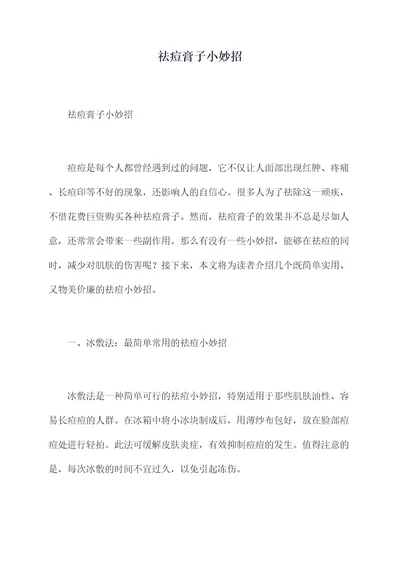 祛痘膏子小妙招

祛痘膏子小妙招

痘痘是每个人都曾经遇到过的问题，它不仅让人面部出现红肿、疼痛、长痘印等不好的现象，还影响人的自信心。很多人为了祛除这一顽疾，不惜花费巨资购买各种祛痘膏子。然而，祛痘膏子的效果并不总是尽如人意，还常常会带来一些副作用。那么有没有一些小妙招，能够在祛痘的同时，减少对肌肤的伤害呢？接下来，本文将为读者介绍几个既简单实用、又物美价廉的祛痘小妙招。

一、冰敷法：最简单常用的祛痘小妙招

冰敷法是一种简单可行的祛痘小妙招，特别适用于那些肌肤油性、容易长痘痘的人群。在冰箱中将小冰块制成后，用薄纱布包好，放在脸部痘痘处进行轻拍。此法可缓解皮肤炎症，有效抑制痘痘的发生。值得注意的是，每次冰敷的时间不宜过久，以免引起冻伤。